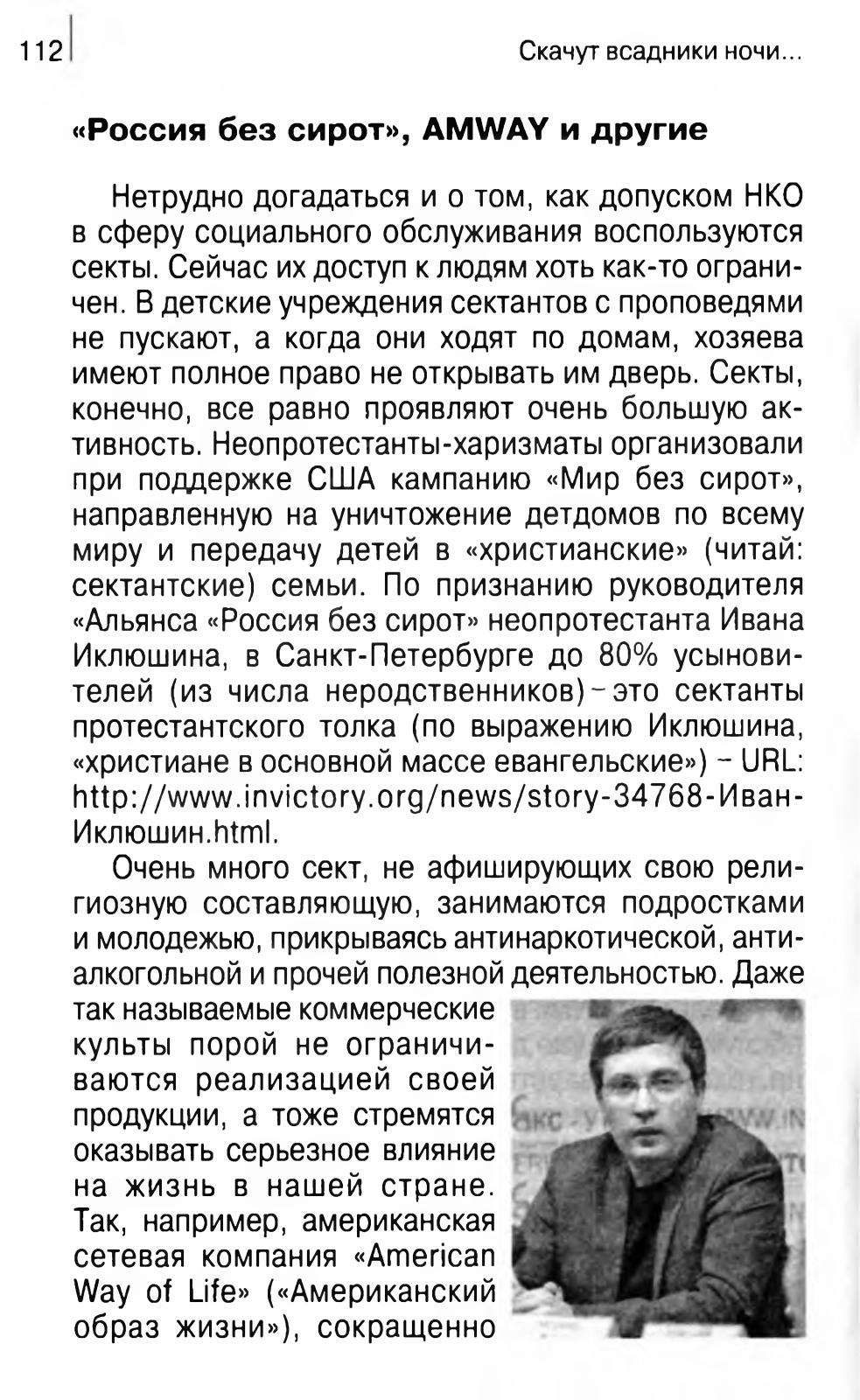 112

Скачут всадники ночи...

«Россия без сирот», AMWAY и другие

Нетрудно догадаться и о том, как допуском НКО в сферу социального обслуживания воспользуются секты. Сейчас их доступ к людям хоть как-то ограничен. В детские учреждения сектантов с проповедями не пускают, а когда они ходят по домам, хозяева имеют полное право не открывать им дверь. Секты, конечно, все равно проявляют очень большую активность. Неопротестанты-харизматы организовали при поддержке США кампанию «Мир без сирот», направленную на уничтожение детдомов по всему миру и передачу детей в «христианские» (читай: сектантские) семьи. По признанию руководителя «Альянса «Россия без сирот» неопротестанта Ивана Иклюшина, в Санкт-Петербурге до 80% усыновителей (из числа неродственников) – это сектанты протестантского толка (по выражению Иклюшина, «христиане в основной массе евангельские») – URL: http://www.invictory.org/news/story-34768-Иван-Иклюшин.html.

Очень много сект, не афиширующих свою религиозную составляющую, занимаются подростками и молодежью, прикрываясь антинаркотической, антиалкогольной и прочей полезной деятельностью. Даже так называемые коммерческие культы порой не ограничиваются реализацией своей продукции, а тоже стремятся оказывать серьезное влияние на жизнь в нашей стране. Так, например, американская сетевая компания «American Way of Life» («Американский образ жизни»), сокращенно